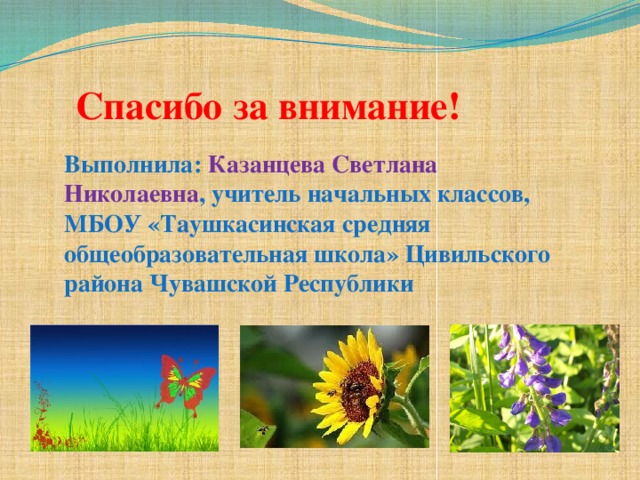 Спасибо за внимание!

Выполнила: Казанцева Светлана Николаевна, учитель начальных классов, МБОУ «Таушкасинская средняя общеобразовательная школа» Цивильского района Чувашской Республики